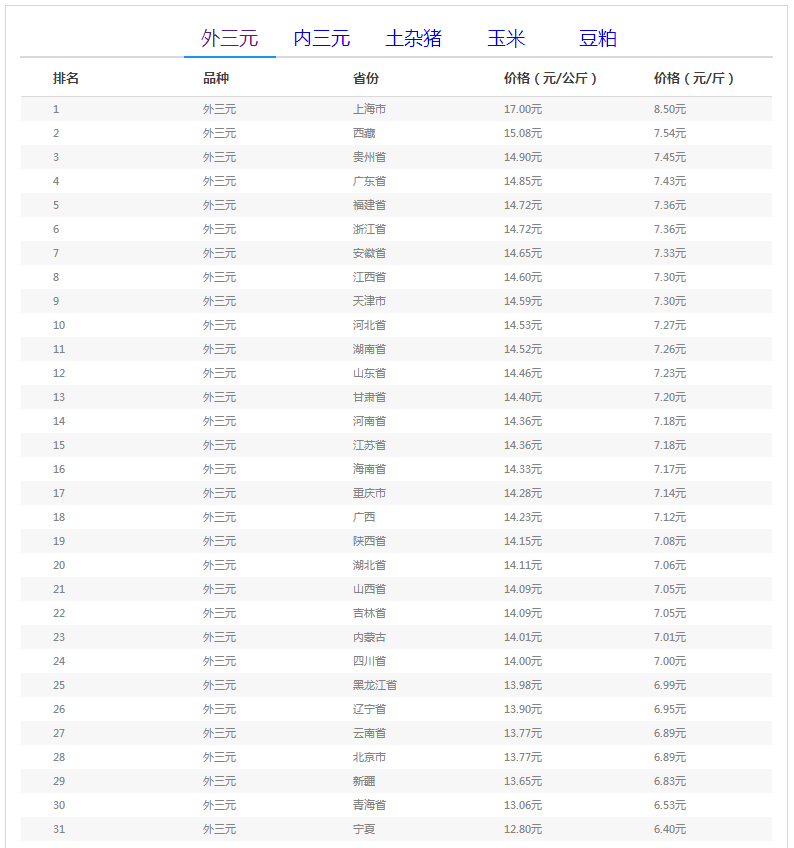 外三元 内三元 土杂猪 玉米 豆粕

| 排名 | 品种 | 省份 | 价格（元/公斤） | 价格（元/斤） |
|---|---|---|---|---|
| 1 | 外三元 | 上海市 | 17.00元 | 8.50元 |
| 2 | 外三元 | 西藏 | 15.08元 | 7.54元 |
| 3 | 外三元 | 贵州省 | 14.90元 | 7.45元 |
| 4 | 外三元 | 广东省 | 14.85元 | 7.43元 |
| 5 | 外三元 | 福建省 | 14.72元 | 7.36元 |
| 6 | 外三元 | 浙江省 | 14.72元 | 7.36元 |
| 7 | 外三元 | 安徽省 | 14.65元 | 7.33元 |
| 8 | 外三元 | 江西省 | 14.60元 | 7.30元 |
| 9 | 外三元 | 天津市 | 14.59元 | 7.30元 |
| 10 | 外三元 | 河北省 | 14.53元 | 7.27元 |
| 11 | 外三元 | 湖南省 | 14.52元 | 7.26元 |
| 12 | 外三元 | 山东省 | 14.46元 | 7.23元 |
| 13 | 外三元 | 甘肃省 | 14.40元 | 7.20元 |
| 14 | 外三元 | 河南省 | 14.36元 | 7.18元 |
| 15 | 外三元 | 江苏省 | 14.36元 | 7.18元 |
| 16 | 外三元 | 海南省 | 14.33元 | 7.17元 |
| 17 | 外三元 | 重庆市 | 14.28元 | 7.14元 |
| 18 | 外三元 | 广西 | 14.23元 | 7.12元 |
| 19 | 外三元 | 陕西省 | 14.15元 | 7.08元 |
| 20 | 外三元 | 湖北省 | 14.11元 | 7.06元 |
| 21 | 外三元 | 山西省 | 14.09元 | 7.05元 |
| 22 | 外三元 | 吉林省 | 14.09元 | 7.05元 |
| 23 | 外三元 | 内蒙古 | 14.01元 | 7.01元 |
| 24 | 外三元 | 四川省 | 14.00元 | 7.00元 |
| 25 | 外三元 | 黑龙江省 | 13.98元 | 6.99元 |
| 26 | 外三元 | 辽宁省 | 13.90元 | 6.95元 |
| 27 | 外三元 | 云南省 | 13.77元 | 6.89元 |
| 28 | 外三元 | 北京市 | 13.77元 | 6.89元 |
| 29 | 外三元 | 新疆 | 13.65元 | 6.83元 |
| 30 | 外三元 | 青海省 | 13.06元 | 6.53元 |
| 31 | 外三元 | 宁夏 | 12.80元 | 6.40元 |